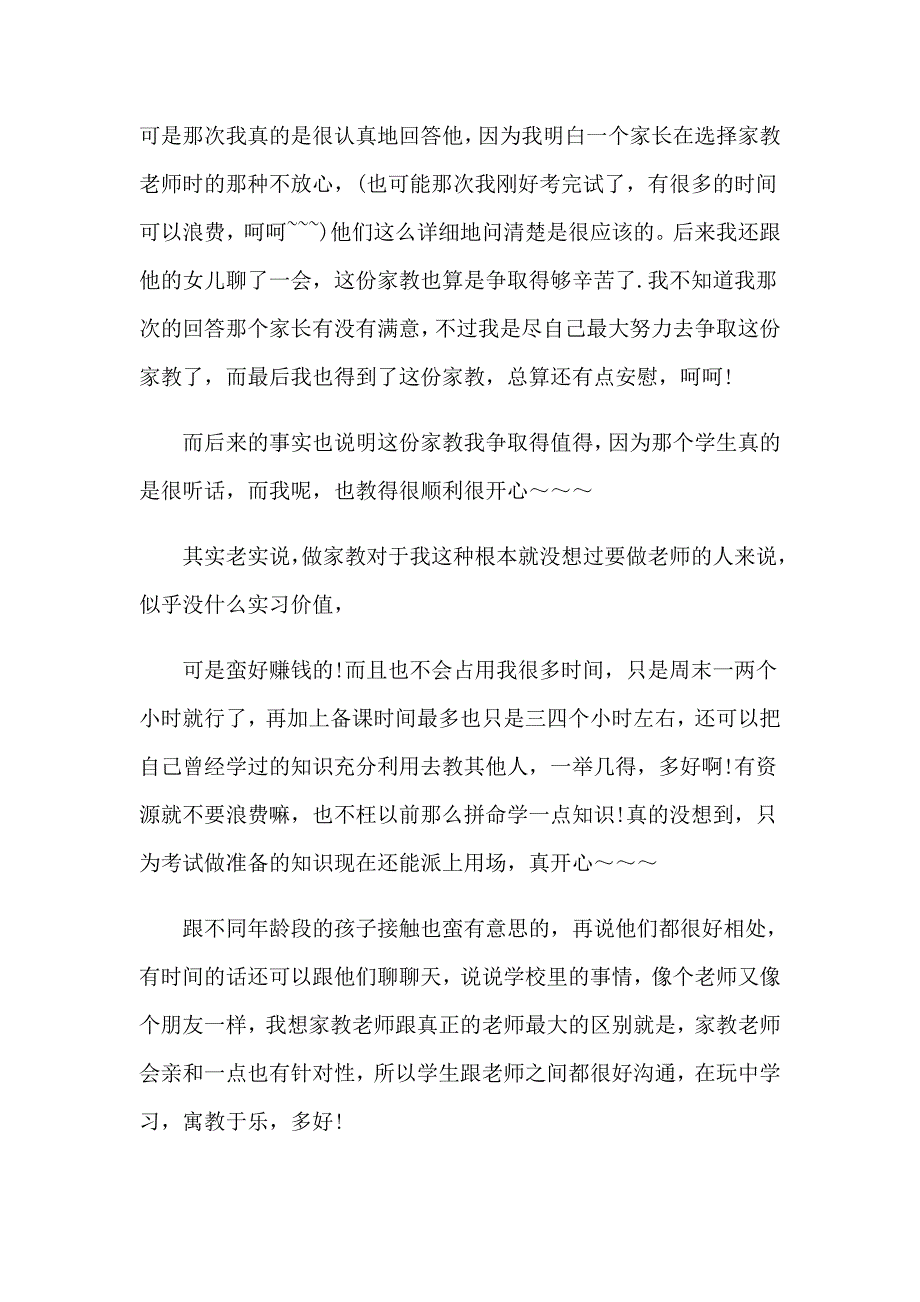 可是那次我真的是很认真地回答他，因为我明白一个家长在选择家教老师时的那种不放心，（也可能那次我刚好考完试了，有很多的时间可以浪费，呵呵~~~）他们这么详细地问清楚是很应该的。后来我还跟他的女儿聊了一会，这份家教也算是争取得够辛苦了.我不知道我那次的回答那个家长有没有满意，不过我是尽自己最大努力去争取这份家教了，而最后我也得到了这份家教，总算还有点安慰，呵呵!

而后来的事实也说明这份家教我争取得值得，因为那个学生真的是很听话，而我呢，也教得很顺利很开心～～～

其实老实说，做家教对于我这种根本就没想过要做老师的人来说，似乎没什么实习价值，

可是蛮好赚钱的!而且也不会占用我很多时间，只是周末一两个小时就行了，再加上备课时间最多也只是三四个小时左右，还可以把自己曾经学过的知识充分利用去教其他人，一举几得，多好啊!有资源就不要浪费嘛，也不枉以前那么拼命学一点知识!真的没想到，只为考试做准备的知识现在还能派上用场，真开心～～～

跟不同年龄段的孩子接触也蛮有意思的，再说他们都很好相处，有时间的话还可以跟他们聊聊天，说说学校里的事情，像个老师又像个朋友一样，我想家教老师跟真正的老师最大的区别就是，家教老师会亲和一点也有针对性，所以学生跟老师之间都很好沟通，在玩中学习，寓教于乐，多好!